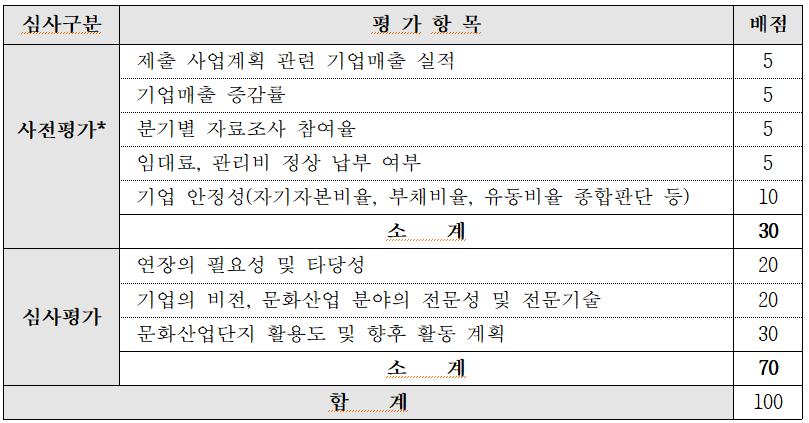 | 심사구분 | 평 가 항 목 | 배점 |
|---|---|---|
| 사전평가* | 제출 사업계획 관련 기업매출 실적 | 5 |
| | 기업매출 증감률 | 5 |
| | 분기별 자료조사 참여율 | 5 |
| | 임대료, 관리비 정상 납부 여부 | 5 |
| | 기업 안정성(자기자본비율, 부채비율, 유동비율 종합판단 등) | 10 |
| | 소 계 | 30 |
| 심사평가 | 연장의 필요성 및 타당성 | 20 |
| | 기업의 비전, 문화산업 분야의 전문성 및 전문기술 | 20 |
| | 문화산업단지 활용도 및 향후 활동 계획 | 30 |
| | 소 계 | 70 |
| 합 계 | | 100 |